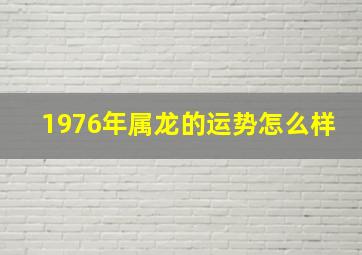 1976年属龙的运势怎么样